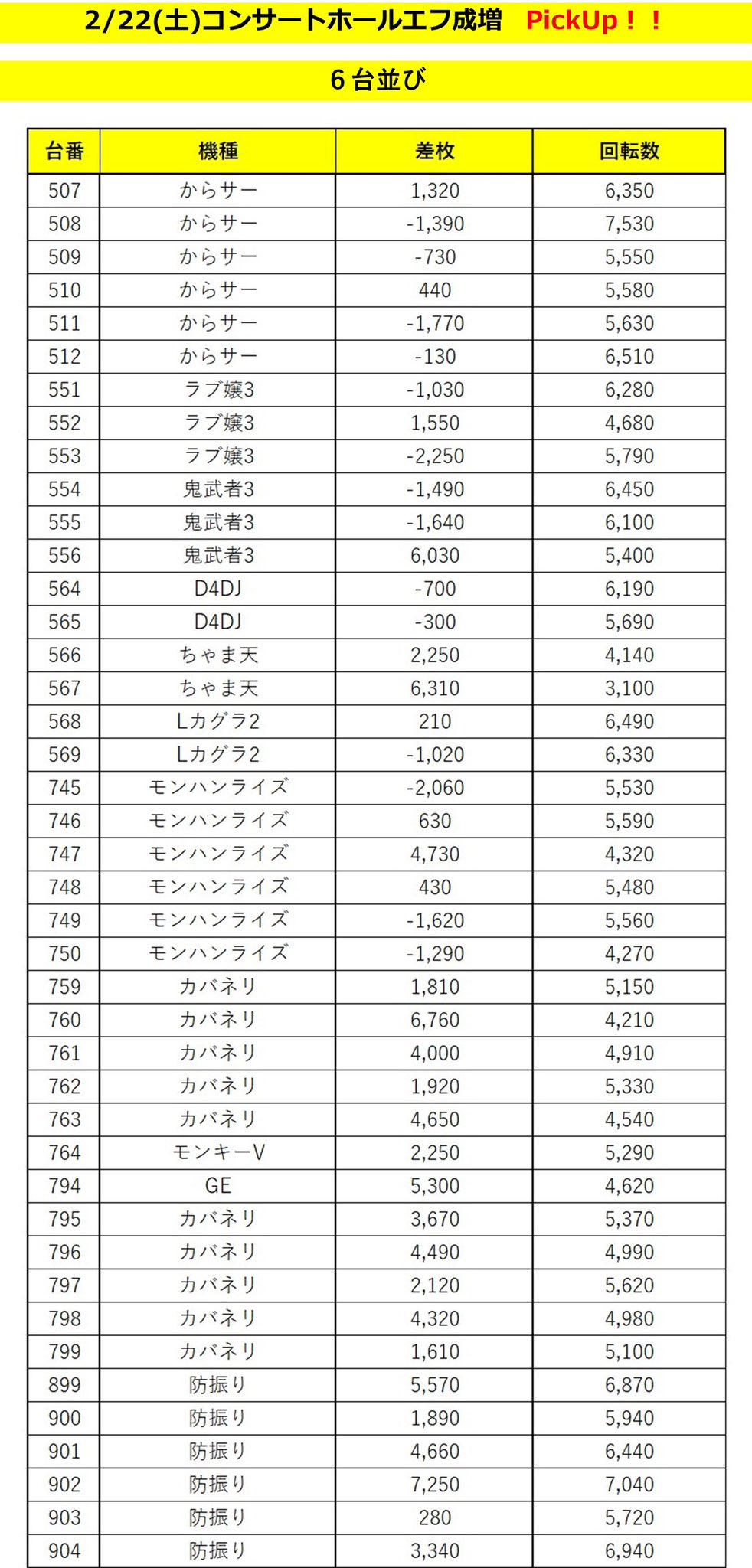 2/22(土)コンサートホールエフ成増　PickUp！！

6台並び

| 台番 | 機種 | 差枚 | 回転数 |
|---|---|---|---|
| 507 | からサー | 1,320 | 6,350 |
| 508 | からサー | -1,390 | 7,530 |
| 509 | からサー | -730 | 5,550 |
| 510 | からサー | 440 | 5,580 |
| 511 | からサー | -1,770 | 5,630 |
| 512 | からサー | -130 | 6,510 |
| 551 | ラブ嬢3 | -1,030 | 6,280 |
| 552 | ラブ嬢3 | 1,550 | 4,680 |
| 553 | ラブ嬢3 | -2,250 | 5,790 |
| 554 | 鬼武者3 | -1,490 | 6,450 |
| 555 | 鬼武者3 | -1,640 | 6,100 |
| 556 | 鬼武者3 | 6,030 | 5,400 |
| 564 | D4DJ | -700 | 6,190 |
| 565 | D4DJ | -300 | 5,690 |
| 566 | ちゃま天 | 2,250 | 4,140 |
| 567 | ちゃま天 | 6,310 | 3,100 |
| 568 | Lカグラ2 | 210 | 6,490 |
| 569 | Lカグラ2 | -1,020 | 6,330 |
| 745 | モンハンライズ | -2,060 | 5,530 |
| 746 | モンハンライズ | 630 | 5,590 |
| 747 | モンハンライズ | 4,730 | 4,320 |
| 748 | モンハンライズ | 430 | 5,480 |
| 749 | モンハンライズ | -1,620 | 5,560 |
| 750 | モンハンライズ | -1,290 | 4,270 |
| 759 | カバネリ | 1,810 | 5,150 |
| 760 | カバネリ | 6,760 | 4,210 |
| 761 | カバネリ | 4,000 | 4,910 |
| 762 | カバネリ | 1,920 | 5,330 |
| 763 | カバネリ | 4,650 | 4,540 |
| 764 | モンキーV | 2,250 | 5,290 |
| 794 | GE | 5,300 | 4,620 |
| 795 | カバネリ | 3,670 | 5,370 |
| 796 | カバネリ | 4,490 | 4,990 |
| 797 | カバネリ | 2,120 | 5,620 |
| 798 | カバネリ | 4,320 | 4,980 |
| 799 | カバネリ | 1,610 | 5,100 |
| 899 | 防振り | 5,570 | 6,870 |
| 900 | 防振り | 1,890 | 5,940 |
| 901 | 防振り | 4,660 | 6,440 |
| 902 | 防振り | 7,250 | 7,040 |
| 903 | 防振り | 280 | 5,720 |
| 904 | 防振り | 3,340 | 6,940 |